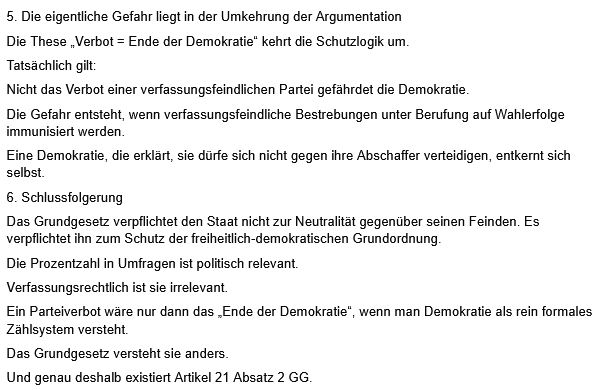 5. Die eigentliche Gefahr liegt in der Umkehrung der Argumentation

Die These „Verbot = Ende der Demokratie“ kehrt die Schutzlogik um.

Tatsächlich gilt:

Nicht das Verbot einer verfassungsfeindlichen Partei gefährdet die Demokratie.

Die Gefahr entsteht, wenn verfassungsfeindliche Bestrebungen unter Berufung auf Wahlerfolge immunisiert werden.

Eine Demokratie, die erklärt, sie dürfe sich nicht gegen ihre Abschaffer verteidigen, entkernt sich selbst.

6. Schlussfolgerung

Das Grundgesetz verpflichtet den Staat nicht zur Neutralität gegenüber seinen Feinden. Es verpflichtet ihn zum Schutz der freiheitlich-demokratischen Grundordnung.

Die Prozentzahl in Umfragen ist politisch relevant.

Verfassungsrechtlich ist sie irrelevant.

Ein Parteiverbot wäre nur dann das „Ende der Demokratie“, wenn man Demokratie als rein formales Zählsystem versteht.

Das Grundgesetz versteht sie anders.

Und genau deshalb existiert Artikel 21 Absatz 2 GG.